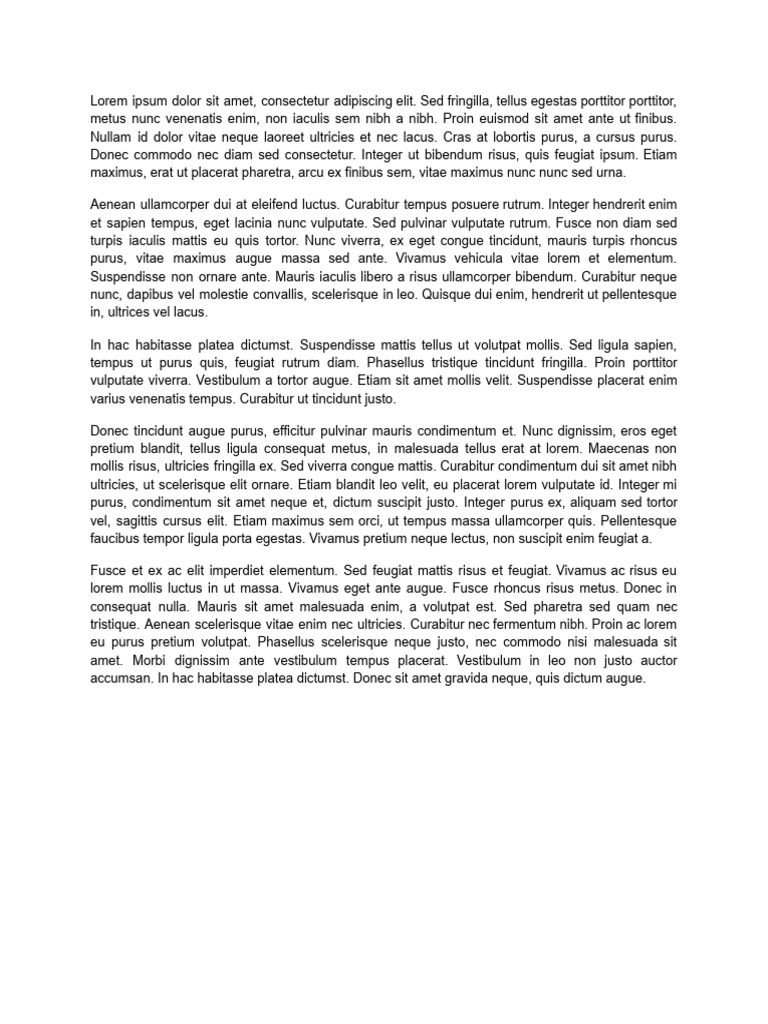 Lorem ipsum dolor sit amet, consectetur adipiscing elit. Sed fringilla, tellus egestas porttitor porttitor, metus nunc venenatis enim, non iaculis sem nibh a nibh. Proin euismod sit amet ante ut finibus. Nullam id dolor vitae neque laoreet ultricies et nec lacus. Cras at lobortis purus, a cursus purus. Donec commodo nec diam sed consectetur. Integer ut bibendum risus, quis feugiat ipsum. Etiam maximus, erat ut placerat pharetra, arcu ex finibus sem, vitae maximus nunc nunc sed urna.

Aenean ullamcorper dui at eleifend luctus. Curabitur tempus posuere rutrum. Integer hendrerit enim et sapien tempus, eget lacinia nunc vulputate. Sed pulvinar vulputate rutrum. Fusce non diam sed turpis iaculis mattis eu quis tortor. Nunc viverra, ex eget congue tincidunt, mauris turpis rhoncus purus, vitae maximus augue massa sed ante. Vivamus vehicula vitae lorem et elementum. Suspendisse non ornare ante. Mauris iaculis libero a risus ullamcorper bibendum. Curabitur neque nunc, dapibus vel molestie convallis, scelerisque in leo. Quisque dui enim, hendrerit ut pellentesque in, ultrices vel lacus.

In hac habitasse platea dictumst. Suspendisse mattis tellus ut volutpat mollis. Sed ligula sapien, tempus ut purus quis, feugiat rutrum diam. Phasellus tristique tincidunt fringilla. Proin porttitor vulputate viverra. Vestibulum a tortor augue. Etiam sit amet mollis velit. Suspendisse placerat enim varius venenatis tempus. Curabitur ut tincidunt justo.

Donec tincidunt augue purus, efficitur pulvinar mauris condimentum et. Nunc dignissim, eros eget pretium blandit, tellus ligula consequat metus, in malesuada tellus erat at lorem. Maecenas non mollis risus, ultricies fringilla ex. Sed viverra congue mattis. Curabitur condimentum dui sit amet nibh ultricies, ut scelerisque elit ornare. Etiam blandit leo velit, eu placerat lorem vulputate id. Integer mi purus, condimentum sit amet neque et, dictum suscipit justo. Integer purus ex, aliquam sed tortor vel, sagittis cursus elit. Etiam maximus sem orci, ut tempus massa ullamcorper quis. Pellentesque faucibus tempor ligula porta egestas. Vivamus pretium neque lectus, non suscipit enim feugiat a.

Fusce et ex ac elit imperdiet elementum. Sed feugiat mattis risus et feugiat. Vivamus ac risus eu lorem mollis luctus in ut massa. Vivamus eget ante augue. Fusce rhoncus risus metus. Donec in consequat nulla. Mauris sit amet malesuada enim, a volutpat est. Sed pharetra sed quam nec tristique. Aenean scelerisque vitae enim nec ultricies. Curabitur nec fermentum nibh. Proin ac lorem eu purus pretium volutpat. Phasellus scelerisque neque justo, nec commodo nisi malesuada sit amet. Morbi dignissim ante vestibulum tempus placerat. Vestibulum in leo non justo auctor accumsan. In hac habitasse platea dictumst. Donec sit amet gravida neque, quis dictum augue.